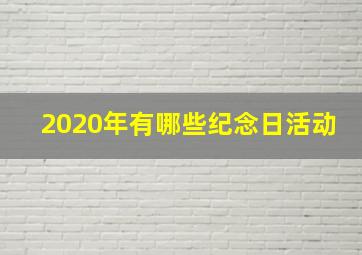 2020年有哪些纪念日活动